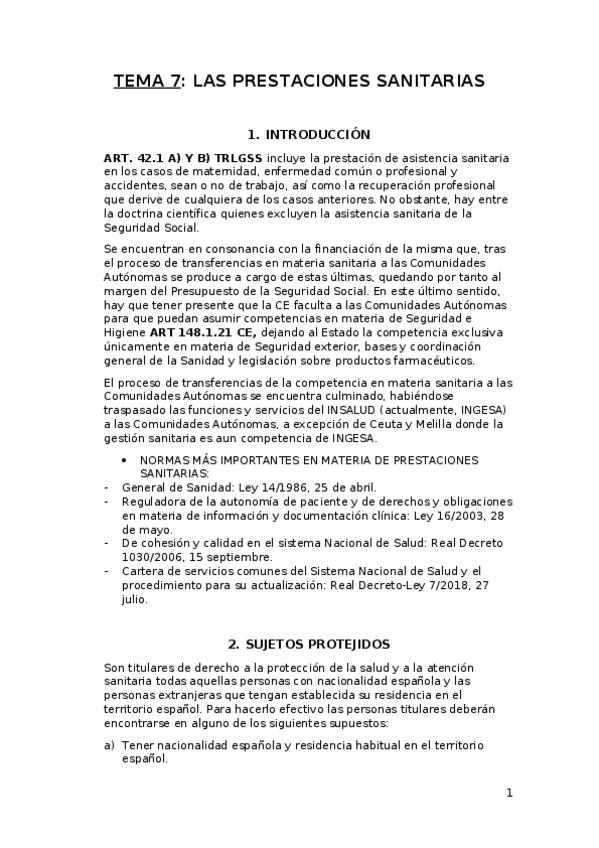 TEMA 7: LAS PRESTACIONES SANITARIAS

1. INTRODUCCIÓN

ART. 42.1 A) Y B) TRLGSS incluye la prestación de asistencia sanitaria en los casos de maternidad, enfermedad común o profesional y accidentes, sean o no de trabajo, así como la recuperación profesional que derive de cualquiera de los casos anteriores. No obstante, hay entre la doctrina científica quienes excluyen la asistencia sanitaria de la Seguridad Social.

Se encuentran en consonancia con la financiación de la misma que, tras el proceso de transferencias en materia sanitaria a las Comunidades Autónomas se produce a cargo de estas últimas, quedando por tanto al margen del Presupuesto de la Seguridad Social. En este último sentido, hay que tener presente que la CE faculta a las Comunidades Autónomas para que puedan asumir competencias en materia de Seguridad e Higiene ART 148.1.21 CE, dejando al Estado la competencia exclusiva únicamente en materia de Seguridad exterior, bases y coordinación general de la Sanidad y legislación sobre productos farmacéuticos.

El proceso de transferencias de la competencia en materia sanitaria a las Comunidades Autónomas se encuentra culminado, habiéndose traspasado las funciones y servicios del INSALUD (actualmente, INGESA) a las Comunidades Autónomas, a excepción de Ceuta y Melilla donde la gestión sanitaria es aun competencia de INGESA.

• NORMAS MÁS IMPORTANTES EN MATERIA DE PRESTACIONES SANITARIAS:
- General de Sanidad: Ley 14/1986, 25 de abril.
- Reguladora de la autonomía de paciente y de derechos y obligaciones en materia de información y documentación clínica: Ley 16/2003, 28 de mayo.
- De cohesión y calidad en el sistema Nacional de Salud: Real Decreto 1030/2006, 15 septiembre.
- Cartera de servicios comunes del Sistema Nacional de Salud y el procedimiento para su actualización: Real Decreto-Ley 7/2018, 27 julio.

2. SUJETOS PROTEJIDOS

Son titulares de derecho a la protección de la salud y a la atención sanitaria todas aquellas personas con nacionalidad española y las personas extranjeras que tengan establecida su residencia en el territorio español. Para hacerlo efectivo las personas titulares deberán encontrarse en alguno de los siguientes supuestos:

a) Tener nacionalidad española y residencia habitual en el territorio español.

1